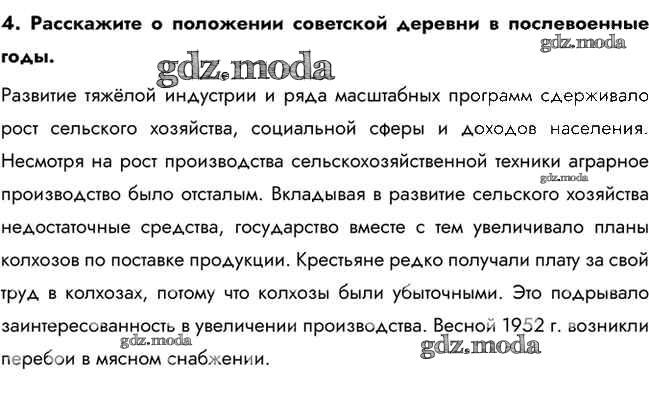 4. Расскажите о положении советской деревни в послевоенные годы.

gdz.moda

gdz.moda

Развитие тяжёлой индустрии и ряда масштабных программ сдерживало рост сельского хозяйства, социальной сферы и доходов населения. Несмотря на рост производства сельскохозяйственной техники аграрное производство было отсталым. Вкладывая в развитие сельского хозяйства недостаточные средства, государство вместе с тем увеличивало планы колхозов по поставке продукции. Крестьяне редко получали плату за свой труд в колхозах, потому что колхозы были убыточными. Это подрывало заинтересованность в увеличении производства. Весной 1952 г. возникли перебои в мясном снабжении.

gdz.moda

gdz.moda

gdz.moda